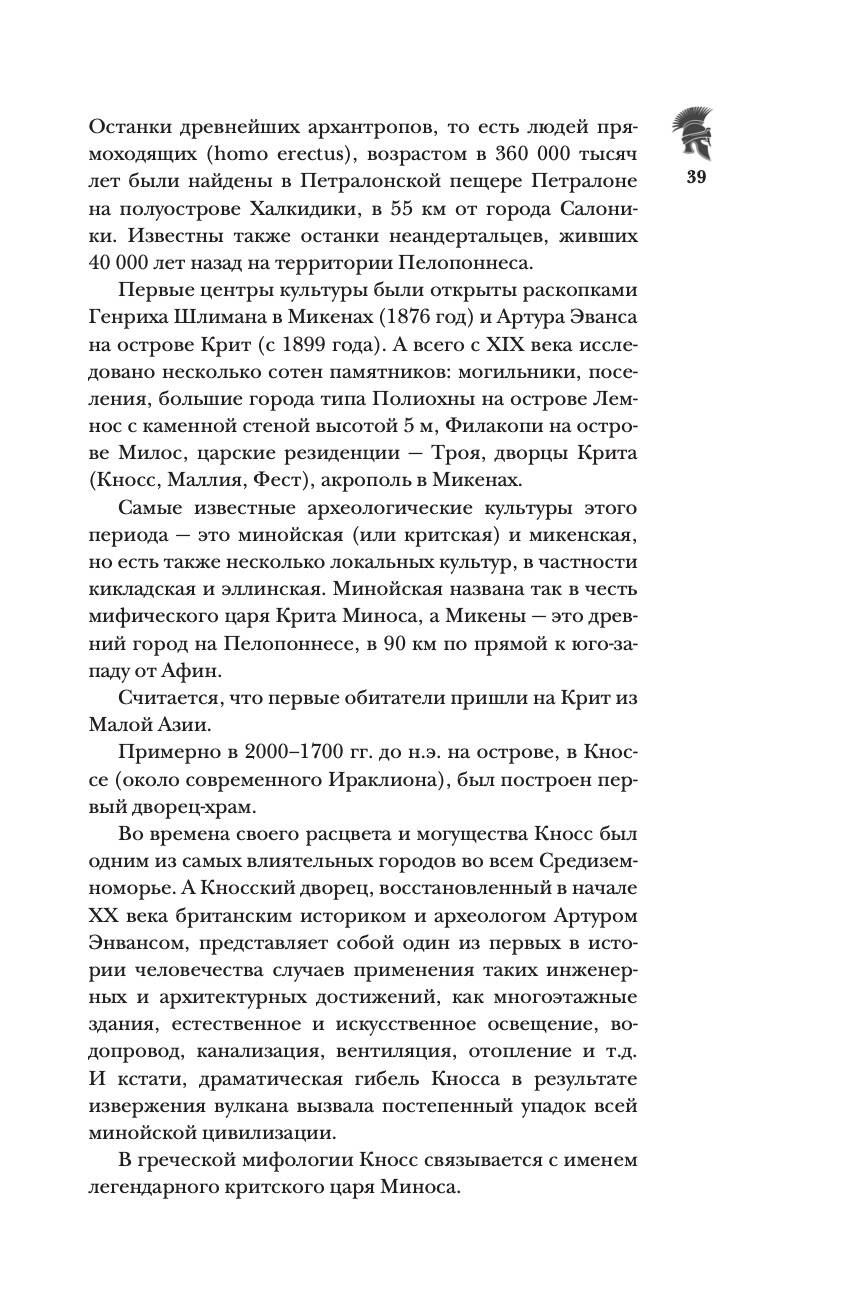 39

Останки древнейших архантропов, то есть людей прямоходящих (homo erectus), возрастом в 360 000 тысяч лет были найдены в Петралонской пещере Петралоне на полуострове Халкидики, в 55 км от города Салоники. Известны также останки неандертальцев, живших 40 000 лет назад на территории Пелопоннеса.

Первые центры культуры были открыты раскопками Генриха Шлимана в Микенах (1876 год) и Артура Эванса на острове Крит (с 1899 года). А всего с XIX века исследовано несколько сотен памятников: могильники, поселения, большие города типа Полиохны на острове Лемнос с каменной стеной высотой 5 м, Филакопи на острове Милос, царские резиденции — Троя, дворцы Крита (Кносс, Маллия, Фест), акрополь в Микенах.

Самые известные археологические культуры этого периода — это минойская (или критская) и микенская, но есть также несколько локальных культур, в частности кикладская и эллинская. Минойская названа так в честь мифического царя Крита Миноса, а Микены — это древний город на Пелопоннесе, в 90 км по прямой к юго-западу от Афин.

Считается, что первые обитатели пришли на Крит из Малой Азии.

Примерно в 2000–1700 гг. до н.э. на острове, в Кноссе (около современного Ираклиона), был построен первый дворец-храм.

Во времена своего расцвета и могущества Кносс был одним из самых влиятельных городов во всем Средиземноморье. А Кносский дворец, восстановленный в начале XX века британским историком и археологом Артуром Энвансом, представляет собой один из первых в истории человечества случаев применения таких инженерных и архитектурных достижений, как многоэтажные здания, естественное и искусственное освещение, водопровод, канализация, вентиляция, отопление и т.д. И кстати, драматическая гибель Кносса в результате извержения вулкана вызвала постепенный упадок всей минойской цивилизации.

В греческой мифологии Кносс связывается с именем легендарного критского царя Миноса.